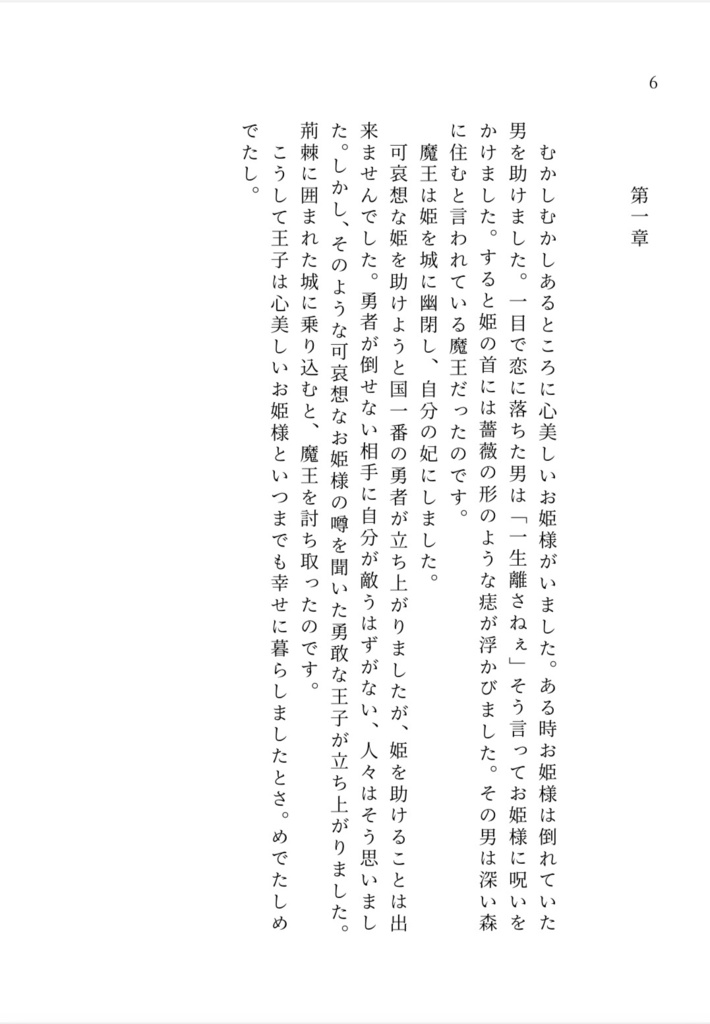 6

第一章

むかしむかしあるところに心美しいお姫様がいました。ある時お姫様は倒れていた男を助けました。一目で恋に落ちた男は「一生離さねぇ」そう言ってお姫様に呪いをかけました。すると姫の首には薔薇の形のような痣が浮かびました。その男は深い森に住むと言われている魔王だったのです。

魔王は姫を城に幽閉し、自分の妃にしました。

可哀想な姫を助けようと国一番の勇者が立ち上がりましたが、姫を助けることは出来ませんでした。勇者が倒せない相手に自分が敵うはずがない、人々はそう思いました。しかし、そのような可哀想なお姫様の噂を聞いた勇敢な王子が立ち上がりました。荊棘に囲まれた城に乗り込むと、魔王を討ち取ったのです。

こうして王子は心美しいお姫様といつまでも幸せに暮らしましたとさ。めでたしめでたし。